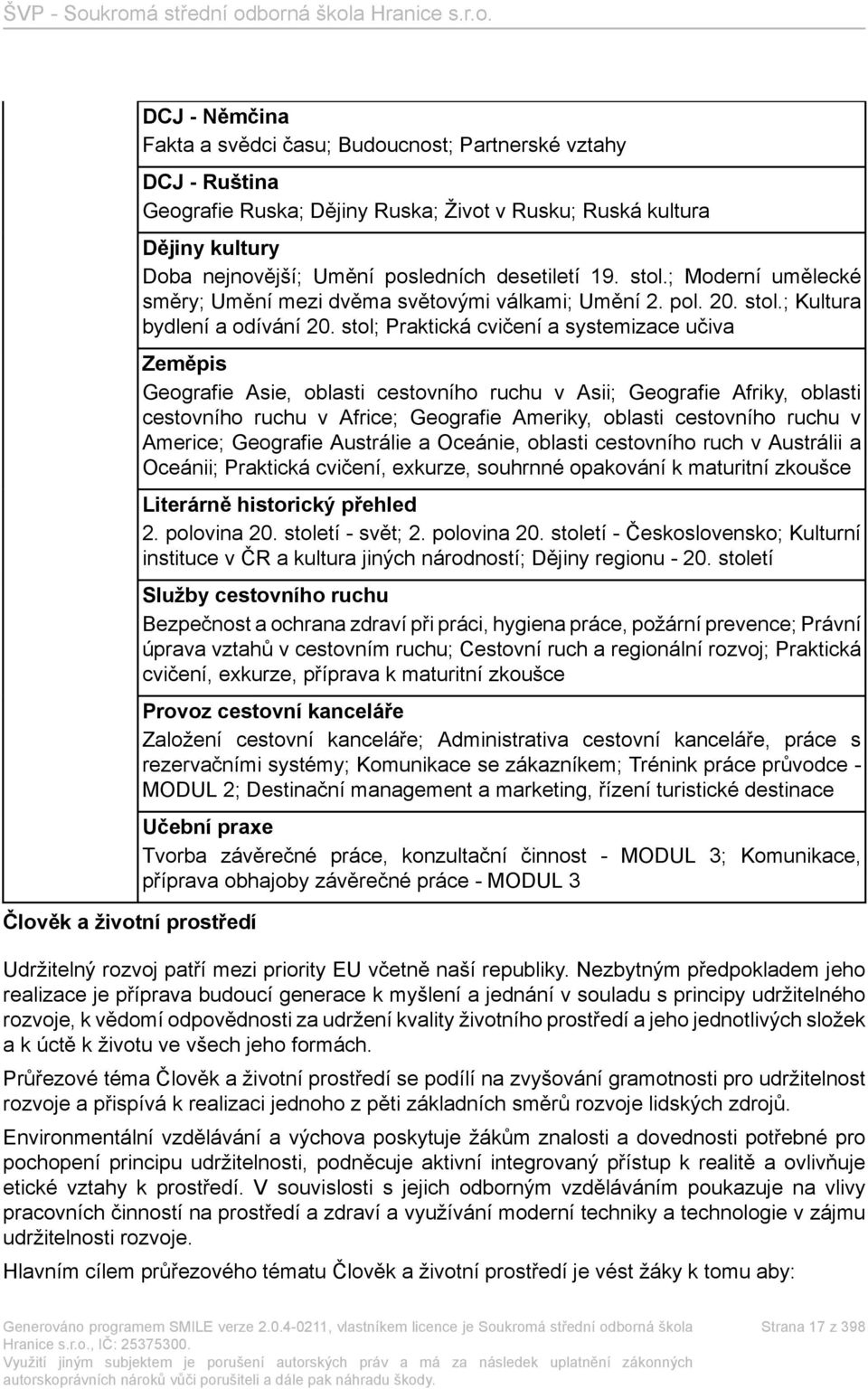 ŠVP - Soukromá střední odborná škola Hranice s.r.o.

DCJ - Němčina
Fakta a svědci času; Budoucnost; Partnerské vztahy

DCJ - Ruština
Geografie Ruska; Dějiny Ruska; Život v Rusku; Ruská kultura

Dějiny kultury
Doba nejnovější; Umění posledních desetiletí 19. stol.; Moderní umělecké směry; Umění mezi dvěma světovými válkami; Umění 2. pol. 20. stol.; Kultura bydlení a odívání 20. stol; Praktická cvičení a systemizace učiva

Zeměpis
Geografie Asie, oblasti cestovního ruchu v Asii; Geografie Afriky, oblasti cestovního ruchu v Africe; Geografie Ameriky, oblasti cestovního ruchu v Americe; Geografie Austrálie a Oceánie, oblasti cestovního ruch v Austrálii a Oceánii; Praktická cvičení, exkurze, souhrnné opakování k maturitní zkoušce

Literárně historický přehled
2. polovina 20. století - svět; 2. polovina 20. století - Československo; Kulturní instituce v ČR a kultura jiných národností; Dějiny regionu - 20. století

Služby cestovního ruchu
Bezpečnost a ochrana zdraví při práci, hygiena práce, požární prevence; Právní úprava vztahů v cestovním ruchu; Cestovní ruch a regionální rozvoj; Praktická cvičení, exkurze, příprava k maturitní zkoušce

Provoz cestovní kanceláře
Založení cestovní kanceláře; Administrativa cestovní kanceláře, práce s rezervačními systémy; Komunikace se zákazníkem; Trénink práce průvodce - MODUL 2; Destinační management a marketing, řízení turistické destinace

Učební praxe
Tvorba závěrečné práce, konzultační činnost - MODUL 3; Komunikace, příprava obhajoby závěrečné práce - MODUL 3

Člověk a životní prostředí

Udržitelný rozvoj patří mezi priority EU včetně naší republiky. Nezbytným předpokladem jeho realizace je příprava budoucí generace k myšlení a jednání v souladu s principy udržitelného rozvoje, k vědomí odpovědnosti za udržení kvality životního prostředí a jeho jednotlivých složek a k úctě k životu ve všech jeho formách.

Průřezové téma Člověk a životní prostředí se podílí na zvyšování gramotnosti pro udržitelnost rozvoje a přispívá k realizaci jednoho z pěti základních směrů rozvoje lidských zdrojů.

Environmentální vzdělávání a výchova poskytuje žákům znalosti a dovednosti potřebné pro pochopení principu udržitelnosti, podněcuje aktivní integrovaný přístup k realitě a ovlivňuje etické vztahy k prostředí. V souvislosti s jejich odborným vzděláváním poukazuje na vlivy pracovních činností na prostředí a zdraví a využívání moderní techniky a technologie v zájmu udržitelnosti rozvoje.

Hlavním cílem průřezového tématu Člověk a životní prostředí je vést žáky k tomu aby:

Generováno programem SMILE verze 2.0.4-0211, vlastníkem licence je Soukromá střední odborná škola Hranice s.r.o., IČ: 25375300. Využití jiným subjektem je porušení autorských práv a má za následek uplatnění zákonných autorskoprávních nároků vůči porušiteli a dále pak náhradu škody.

Strana 17 z 398